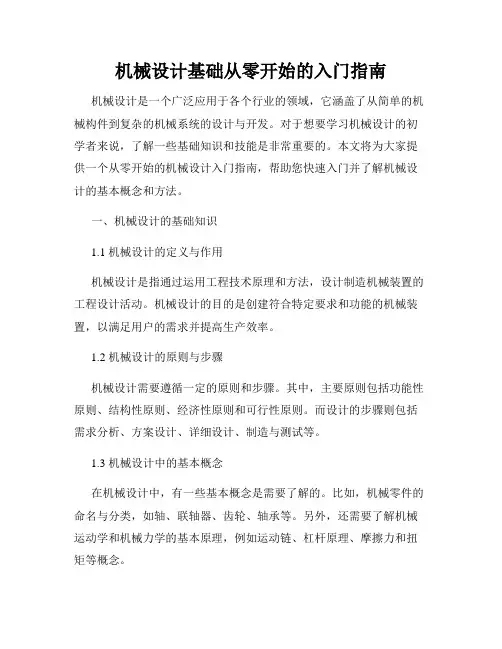 机械设计基础从零开始的入门指南

机械设计是一个广泛应用于各个行业的领域，它涵盖了从简单的机械构件到复杂的机械系统的设计与开发。对于想要学习机械设计的初学者来说，了解一些基础知识和技能是非常重要的。本文将为大家提供一个从零开始的机械设计入门指南，帮助您快速入门并了解机械设计的基本概念和方法。

一、机械设计的基础知识

1.1 机械设计的定义与作用

机械设计是指通过运用工程技术原理和方法，设计制造机械装置的工程设计活动。机械设计的目的是创建符合特定要求和功能的机械装置，以满足用户的需求并提高生产效率。

1.2 机械设计的原则与步骤

机械设计需要遵循一定的原则和步骤。其中，主要原则包括功能性原则、结构性原则、经济性原则和可行性原则。而设计的步骤则包括需求分析、方案设计、详细设计、制造与测试等。

1.3 机械设计中的基本概念

在机械设计中，有一些基本概念是需要了解的。比如，机械零件的命名与分类，如轴、联轴器、齿轮、轴承等。另外，还需要了解机械运动学和机械力学的基本原理，例如运动链、杠杆原理、摩擦力和扭矩等概念。